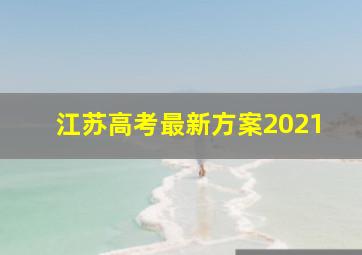 江苏高考最新方案2021